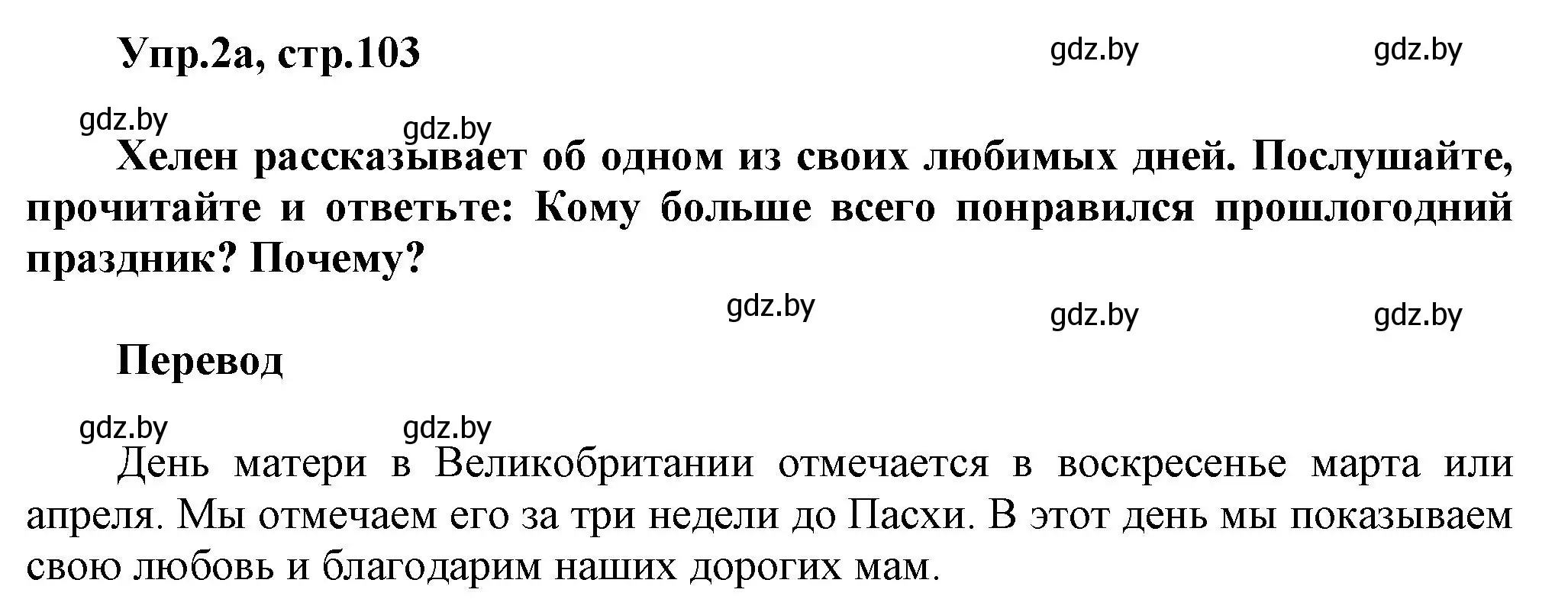 Упр.2а, стр.103

gdz.by gdz.by

gdz.by gdz.by

Хелен рассказывает об одном из своих любимых дней. Послушайте, прочитайте и ответьте: Кому больше всего понравился прошлогодний праздник? Почему?

gdz.by gdz.by gdz.by

Перевод

gdz.by gdz.by

День матери в Великобритании отмечается в воскресенье марта или апреля. Мы отмечаем его за три недели до Пасхи. В этот день мы показываем свою любовь и благодарим наших дорогих мам.